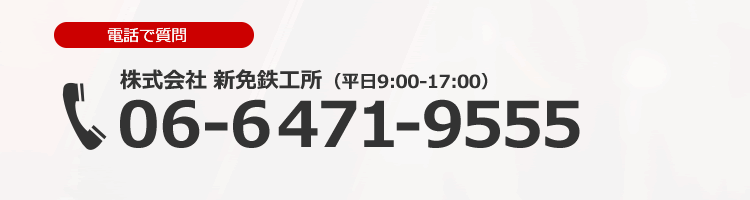 電話で質問

株式会社 新免鉄工所（平日9:00-17:00）

06-6471-9555